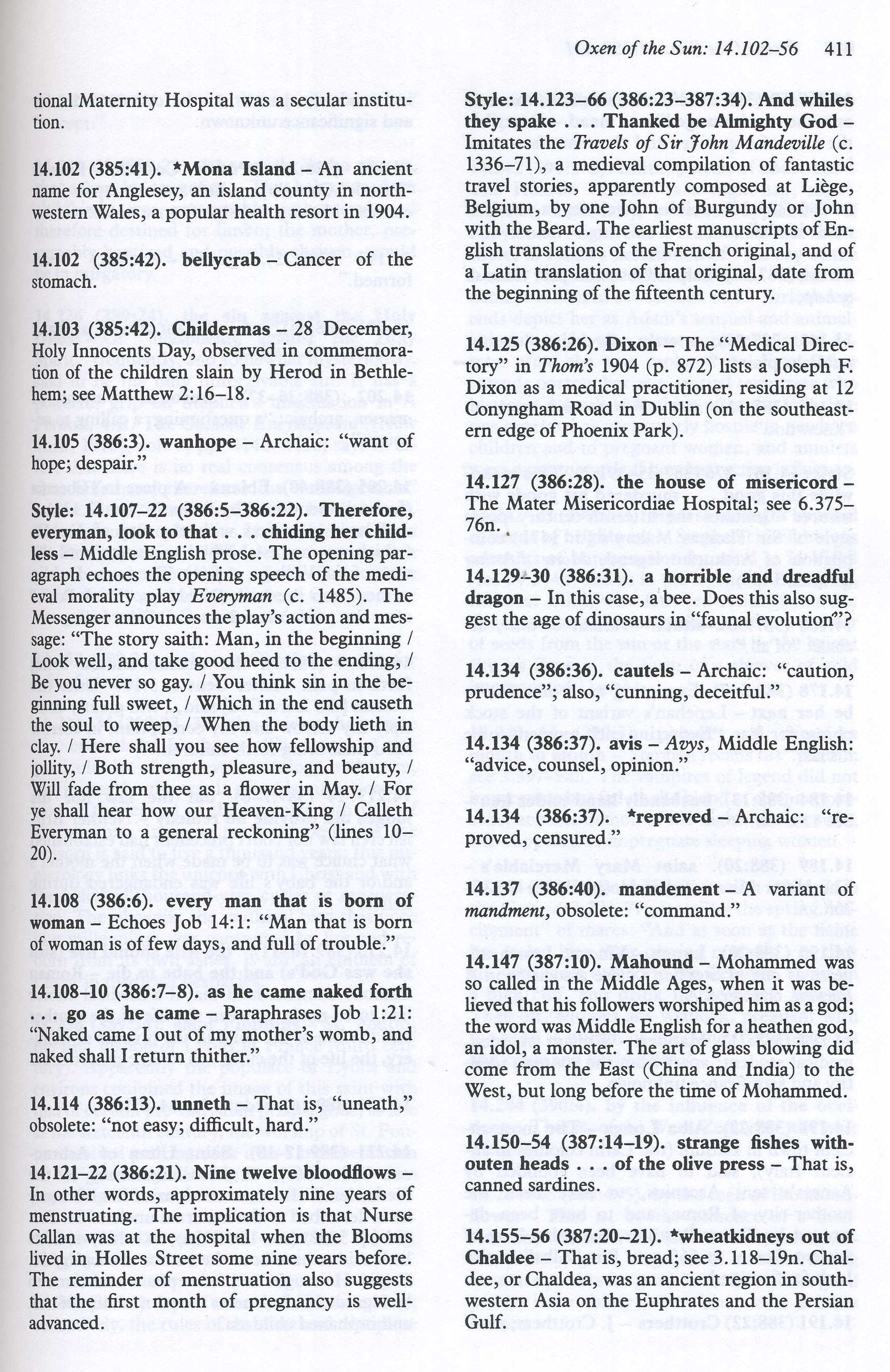 Oxen of the Sun: 14.102–56 411

tional Maternity Hospital was a secular institution.

14.102 (385:41). *Mona Island – An ancient name for Anglesey, an island county in northwestern Wales, a popular health resort in 1904.

14.102 (385:42). bellycrab – Cancer of the stomach.

14.103 (385:42). Childermas – 28 December, Holy Innocents Day, observed in commemoration of the children slain by Herod in Bethlehem; see Matthew 2:16–18.

14.105 (386:3). wanhope – Archaic: "want of hope; despair."

Style: 14.107–22 (386:5–386:22). Therefore, everyman, look to that . . . chiding her childless – Middle English prose. The opening paragraph echoes the opening speech of the medieval morality play Everyman (c. 1485). The Messenger announces the play's action and message: "The story saith: Man, in the beginning / Look well, and take good heed to the ending, / Be you never so gay. / You think sin in the beginning full sweet, / Which in the end causeth the soul to weep, / When the body lieth in clay. / Here shall you see how fellowship and jollity, / Both strength, pleasure, and beauty, / Will fade from thee as a flower in May. / For ye shall hear how our Heaven-King / Calleth Everyman to a general reckoning" (lines 10–20).

14.108 (386:6). every man that is born of woman – Echoes Job 14:1: "Man that is born of woman is of few days, and full of trouble."

14.108–10 (386:7–8). as he came naked forth . . . go as he came – Paraphrases Job 1:21: "Naked came I out of my mother's womb, and naked shall I return thither."

14.114 (386:13). unneth – That is, "uneath," obsolete: "not easy; difficult, hard."

14.121–22 (386:21). Nine twelve bloodflows – In other words, approximately nine years of menstruating. The implication is that Nurse Callan was at the hospital when the Blooms lived in Holles Street some nine years before. The reminder of menstruation also suggests that the first month of pregnancy is well-advanced.

Style: 14.123–66 (386:23–387:34). And whiles they spake . . . Thanked be Almighty God – Imitates the Travels of Sir John Mandeville (c. 1336–71), a medieval compilation of fantastic travel stories, apparently composed at Liège, Belgium, by one John of Burgundy or John with the Beard. The earliest manuscripts of English translations of the French original, and of a Latin translation of that original, date from the beginning of the fifteenth century.

14.125 (386:26). Dixon – The "Medical Directory" in Thom's 1904 (p. 872) lists a Joseph F. Dixon as a medical practitioner, residing at 12 Conyngham Road in Dublin (on the southeastern edge of Phoenix Park).

14.127 (386:28). the house of misericord – The Mater Misericordiae Hospital; see 6.375–76n.

14.129–30 (386:31). a horrible and dreadful dragon – In this case, a bee. Does this also suggest the age of dinosaurs in "faunal evolution"?

14.134 (386:36). cautels – Archaic: "caution, prudence"; also, "cunning, deceitful."

14.134 (386:37). avis – Avys, Middle English: "advice, counsel, opinion."

14.134 (386:37). *repreved – Archaic: "reproved, censured."

14.137 (386:40). mandement – A variant of mandment, obsolete: "command."

14.147 (387:10). Mahound – Mohammed was so called in the Middle Ages, when it was believed that his followers worshiped him as a god; the word was Middle English for a heathen god, an idol, a monster. The art of glass blowing did come from the East (China and India) to the West, but long before the time of Mohammed.

14.150–54 (387:14–19). strange fishes withouten heads . . . of the olive press – That is, canned sardines.

14.155–56 (387:20–21). *wheatkidneys out of Chaldee – That is, bread; see 3.118–19n. Chaldee, or Chaldea, was an ancient region in southwestern Asia on the Euphrates and the Persian Gulf.